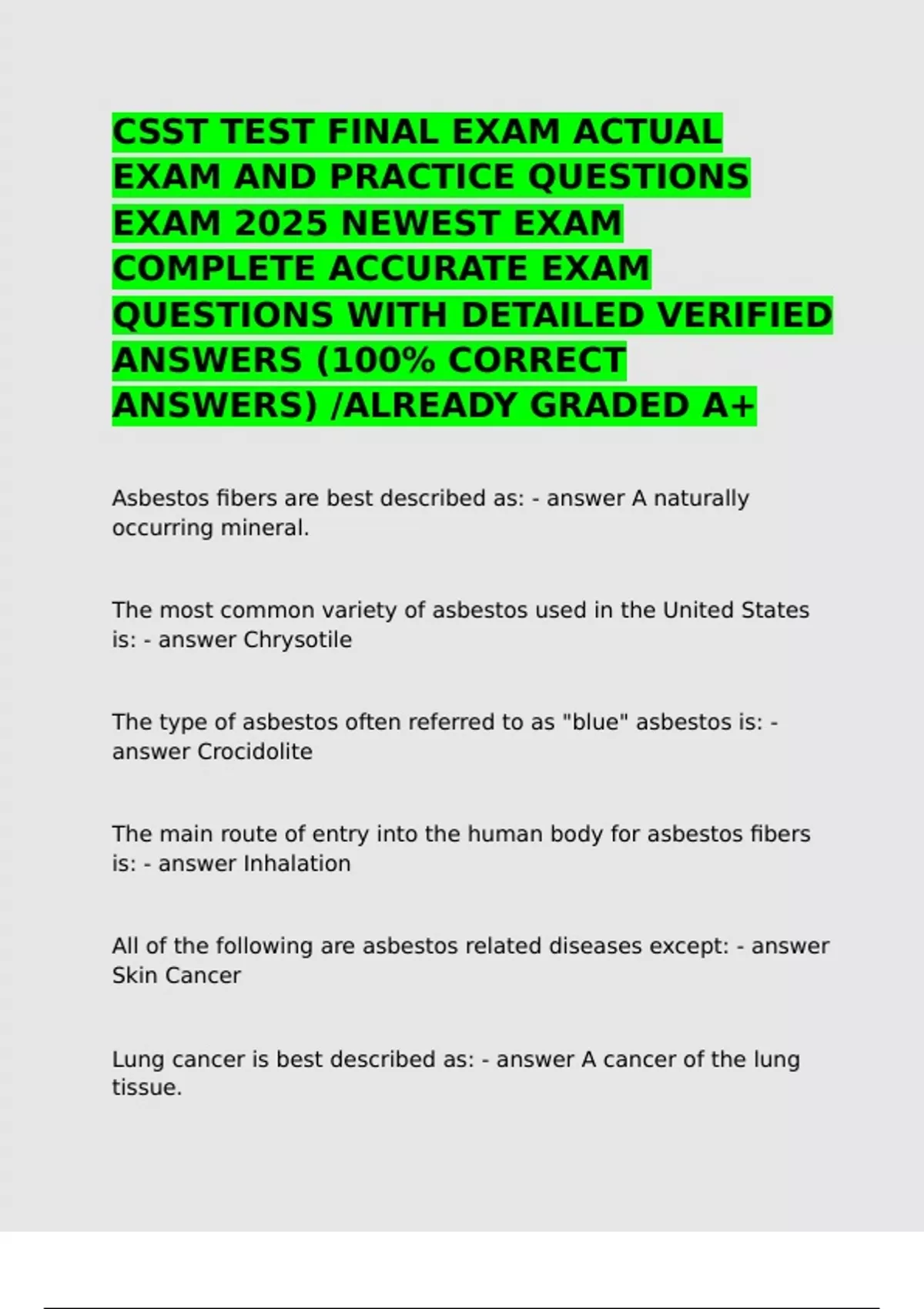 CSST TEST FINAL EXAM ACTUAL EXAM AND PRACTICE QUESTIONS EXAM 2025 NEWEST EXAM COMPLETE ACCURATE EXAM QUESTIONS WITH DETAILED VERIFIED ANSWERS (100% CORRECT ANSWERS) /ALREADY GRADED A+

Asbestos fibers are best described as: - answer A naturally occurring mineral.

The most common variety of asbestos used in the United States is: - answer Chrysotile

The type of asbestos often referred to as "blue" asbestos is: - answer Crocidolite

The main route of entry into the human body for asbestos fibers is: - answer Inhalation

All of the following are asbestos related diseases except: - answer Skin Cancer

Lung cancer is best described as: - answer A cancer of the lung tissue.